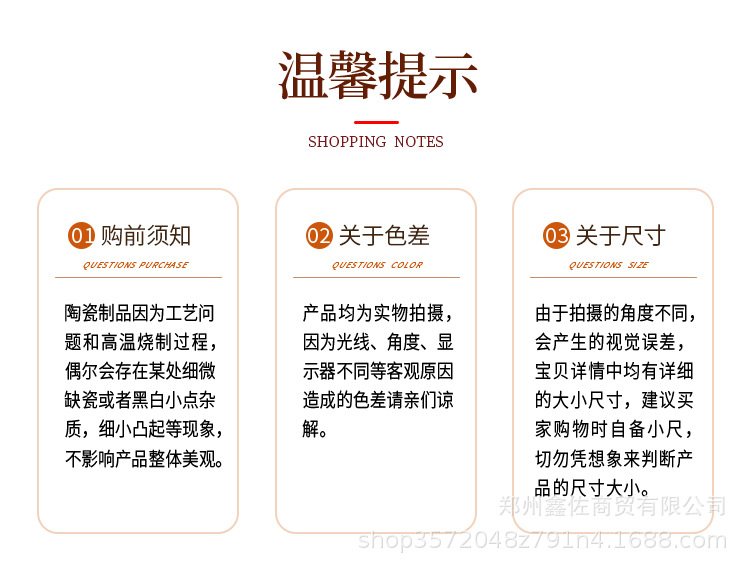 温馨提示

SHOPPING NOTES

01 购前须知

QUESTIONS PURCHASE

陶瓷制品因为工艺问题和高温烧制过程，偶尔会存在某处细微缺瓷或者黑白小点杂质，细小凸起等现象，不影响产品整体美观。

02 关于色差

QUESTIONS COLOR

产品均为实物拍摄，因为光线、角度、显示器不同等客观原因造成的色差请亲们谅解。

03 关于尺寸

QUESTIONS SIZE

由于拍摄的角度不同，会产生的视觉误差，宝贝详情中均有详细的大小尺寸，建议买家购物时自备小尺，切勿凭想象来判断产品的尺寸大小。

郑州鑫佐商贸有限公司
shop3572048z791n4.1688.com